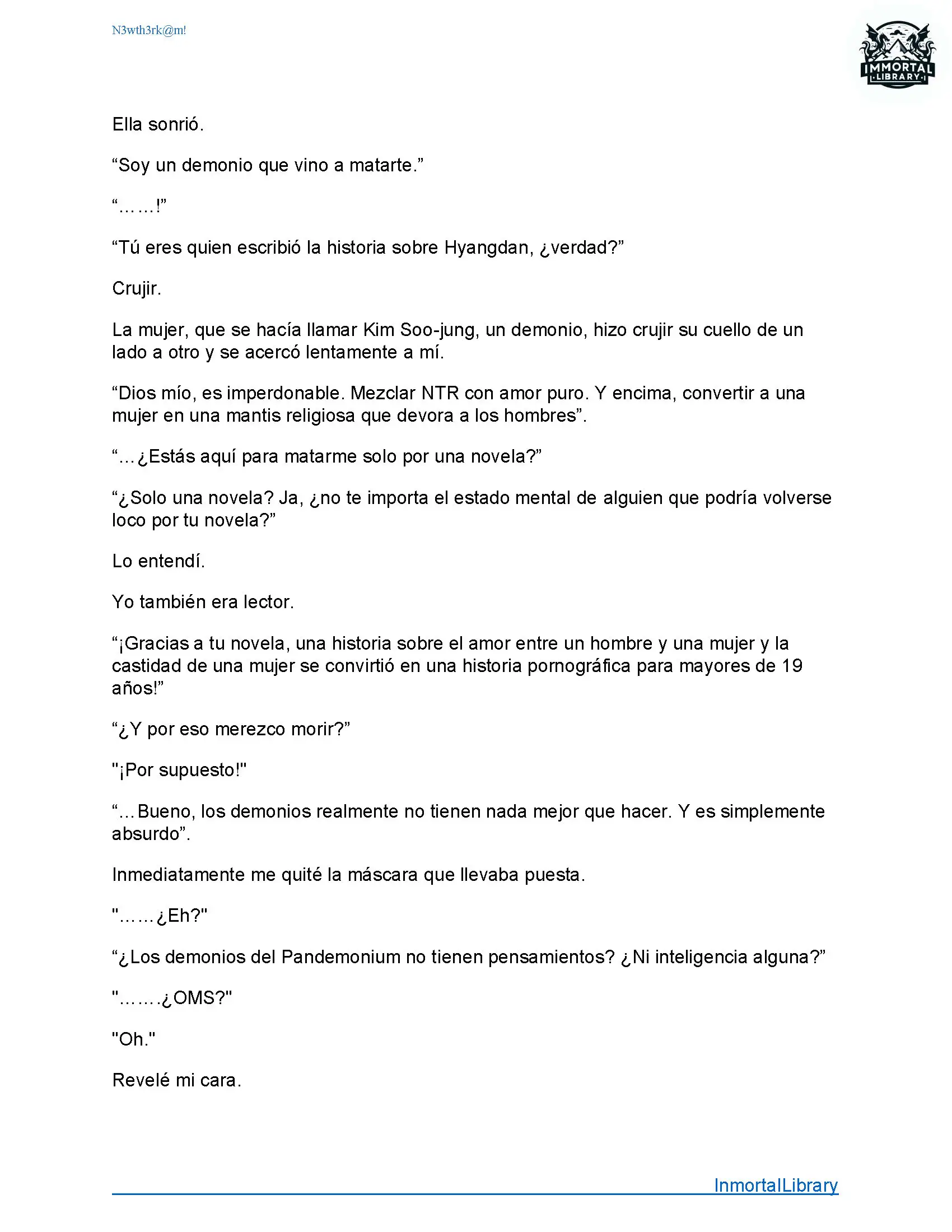 N3wth3rk@m!

IMMORTAL LIBRARY

Ella sonrió.

“Soy un demonio que vino a matarte.”

“……!”

“Tú eres quien escribió la historia sobre Hyangdan, ¿verdad?”

Crujir.

La mujer, que se hacía llamar Kim Soo-jung, un demonio, hizo crujir su cuello de un lado a otro y se acercó lentamente a mí.

“Dios mío, es imperdonable. Mezclar NTR con amor puro. Y encima, convertir a una mujer en una mantis religiosa que devora a los hombres”.

“…¿Estás aquí para matarme solo por una novela?”

“¿Solo una novela? Ja, ¿no te importa el estado mental de alguien que podría volverse loco por tu novela?”

Lo entendí.

Yo también era lector.

“¡Gracias a tu novela, una historia sobre el amor entre un hombre y una mujer y la castidad de una mujer se convirtió en una historia pornográfica para mayores de 19 años!”

“¿Y por eso merezco morir?”

"¡Por supuesto!"

“…Bueno, los demonios realmente no tienen nada mejor que hacer. Y es simplemente absurdo”.

Inmediatamente me quité la máscara que llevaba puesta.

"……¿Eh?"

“¿Los demonios del Pandemonium no tienen pensamientos? ¿Ni inteligencia alguna?”

"…….¿OMS?"

"Oh."

Revelé mi cara.

InmortalLibrary